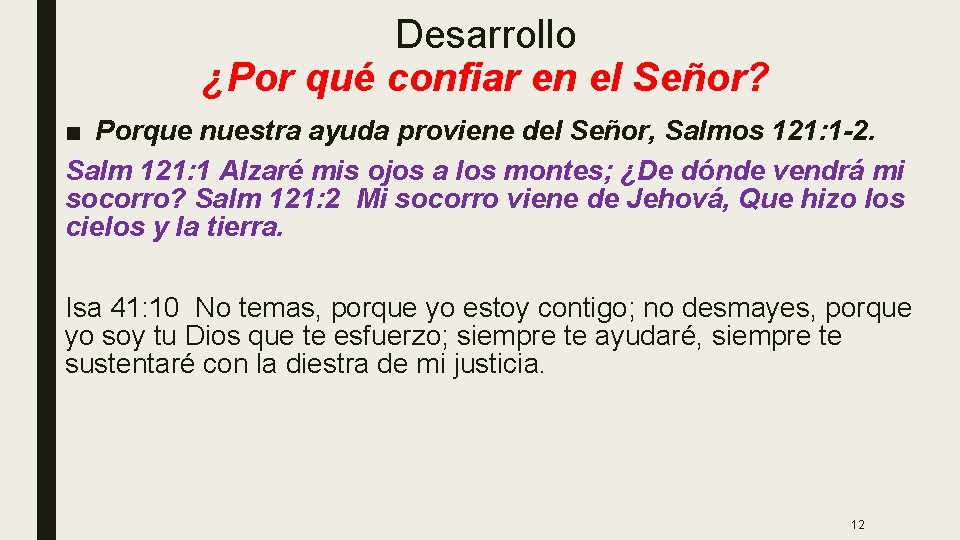 Desarrollo
¿Por qué confiar en el Señor?

■ Porque nuestra ayuda proviene del Señor, Salmos 121:1-2.
Salm 121:1 Alzaré mis ojos a los montes; ¿De dónde vendrá mi socorro? Salm 121:2 Mi socorro viene de Jehová, Que hizo los cielos y la tierra.

Isa 41:10 No temas, porque yo estoy contigo; no desmayes, porque yo soy tu Dios que te esfuerzo; siempre te ayudaré, siempre te sustentaré con la diestra de mi justicia.

12